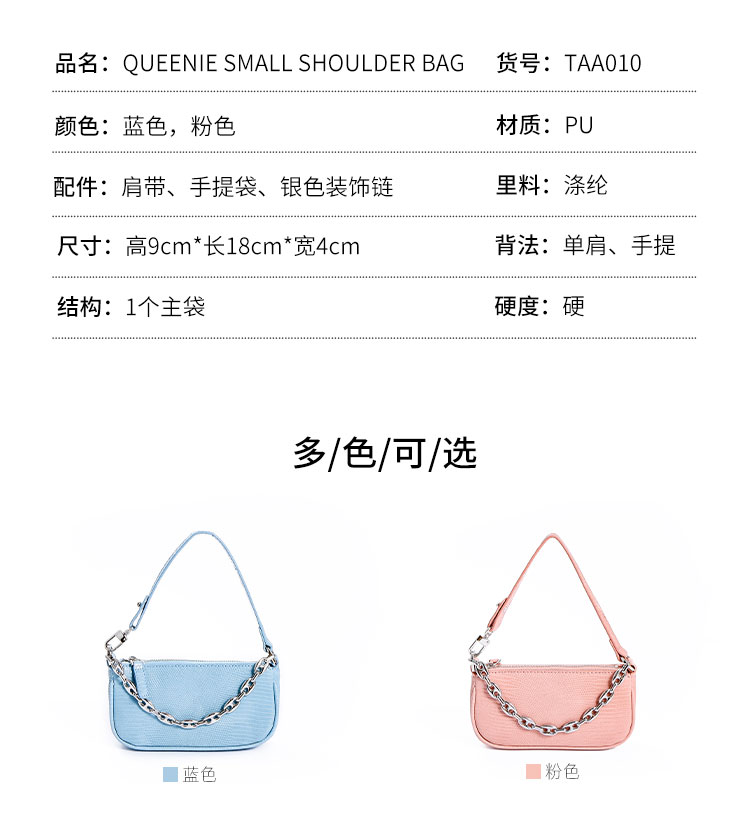 品名：QUEENIE SMALL SHOULDER BAG　货号：TAA010

颜色：蓝色，粉色　材质：PU

配件：肩带、手提袋、银色装饰链　里料：涤纶

尺寸：高9cm*长18cm*宽4cm　背法：单肩、手提

结构：1个主袋　硬度：硬

多/色/可/选

蓝色

粉色